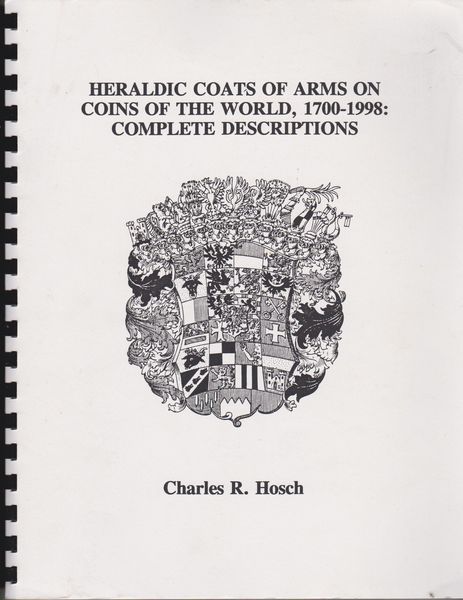 HERALDIC COATS OF ARMS ON COINS OF THE WORLD, 1700-1998: COMPLETE DESCRIPTIONS

Charles R. Hosch